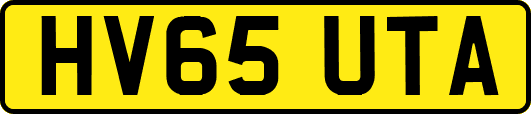 HV65 UTA